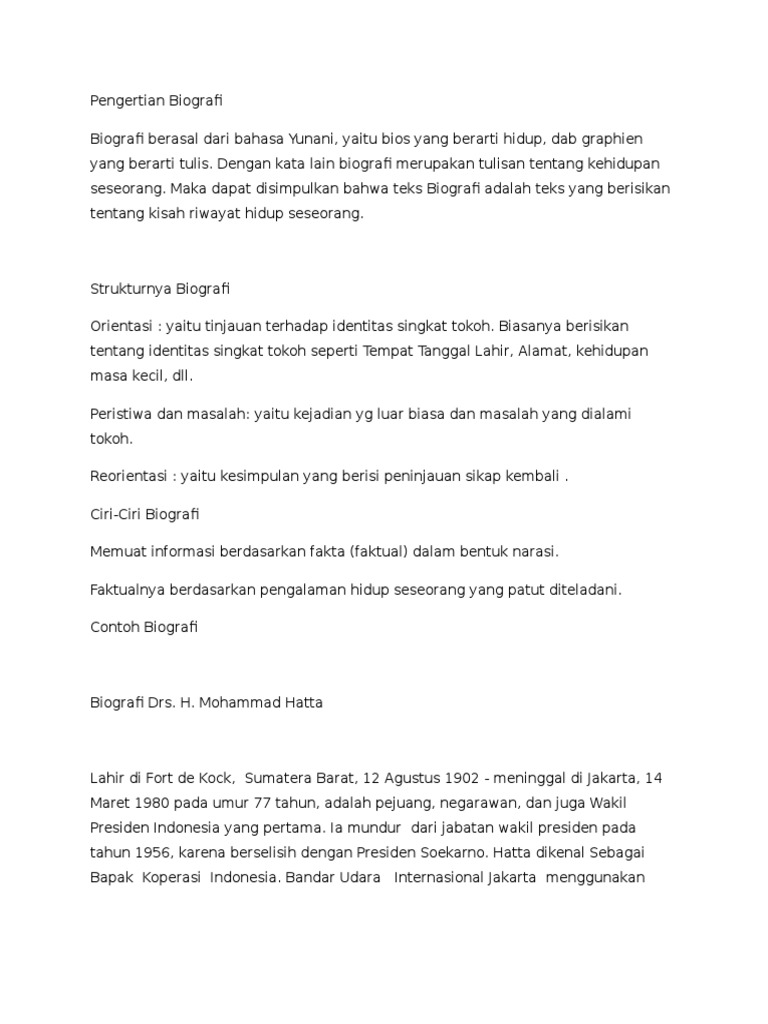 Pengertian Biografi

Biografi berasal dari bahasa Yunani, yaitu bios yang berarti hidup, dab graphien yang berarti tulis. Dengan kata lain biografi merupakan tulisan tentang kehidupan seseorang. Maka dapat disimpulkan bahwa teks Biografi adalah teks yang berisikan tentang kisah riwayat hidup seseorang.

Strukturnya Biografi

Orientasi : yaitu tinjauan terhadap identitas singkat tokoh. Biasanya berisikan tentang identitas singkat tokoh seperti Tempat Tanggal Lahir, Alamat, kehidupan masa kecil, dll.

Peristiwa dan masalah: yaitu kejadian yg luar biasa dan masalah yang dialami tokoh.

Reorientasi : yaitu kesimpulan yang berisi peninjauan sikap kembali .

Ciri-Ciri Biografi

Memuat informasi berdasarkan fakta (faktual) dalam bentuk narasi.

Faktualnya berdasarkan pengalaman hidup seseorang yang patut diteladani.

Contoh Biografi

Biografi Drs. H. Mohammad Hatta

Lahir di Fort de Kock, Sumatera Barat, 12 Agustus 1902 - meninggal di Jakarta, 14 Maret 1980 pada umur 77 tahun, adalah pejuang, negarawan, dan juga Wakil Presiden Indonesia yang pertama. Ia mundur dari jabatan wakil presiden pada tahun 1956, karena berselisih dengan Presiden Soekarno. Hatta dikenal Sebagai Bapak Koperasi Indonesia. Bandar Udara Internasional Jakarta menggunakan